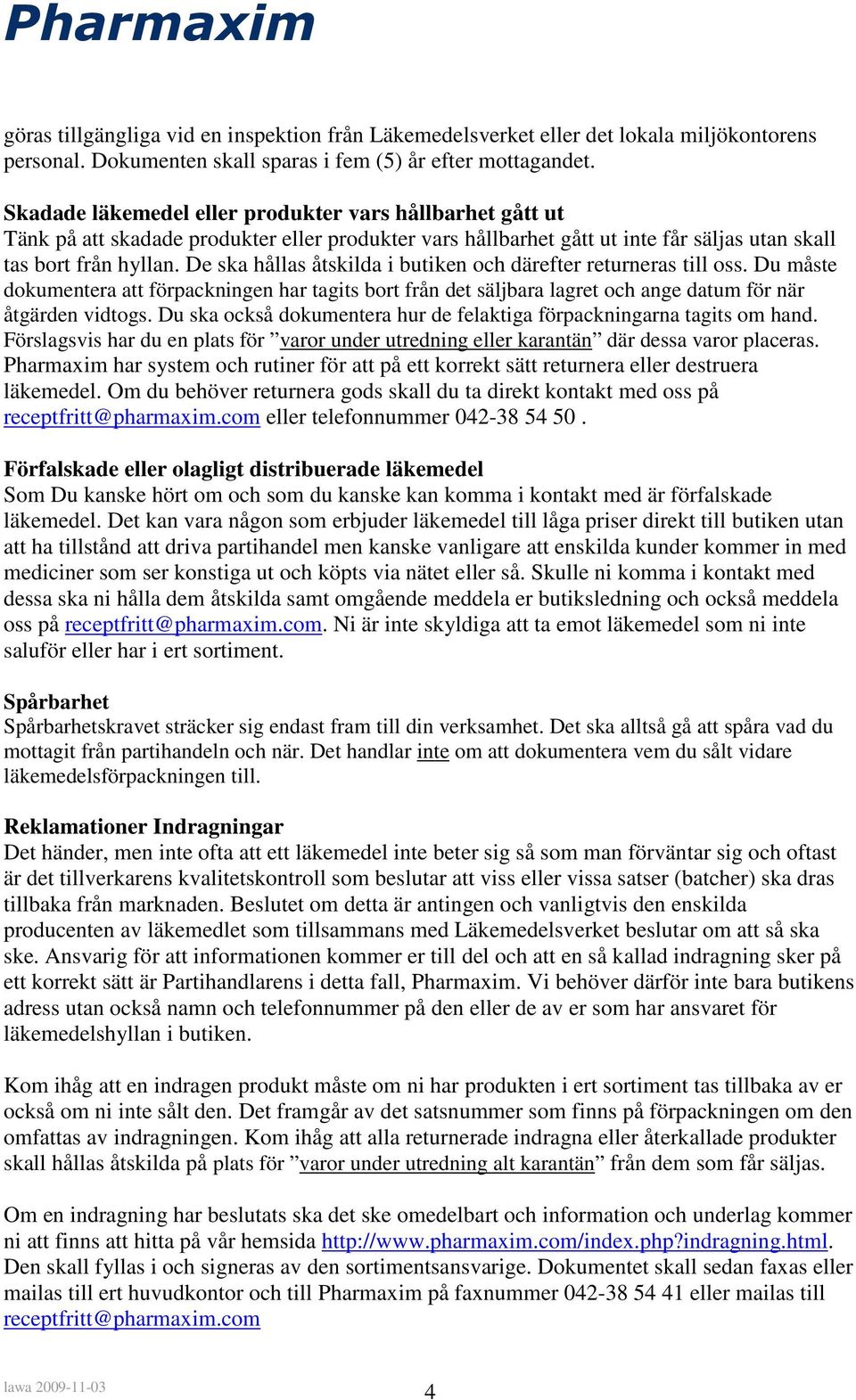 Pharmaxim

göras tillgängliga vid en inspektion från Läkemedelsverket eller det lokala miljökontorens personal. Dokumenten skall sparas i fem (5) år efter mottagandet.

Skadade läkemedel eller produkter vars hållbarhet gått ut
Tänk på att skadade produkter eller produkter vars hållbarhet gått ut inte får säljas utan skall tas bort från hyllan. De ska hållas åtskilda i butiken och därefter returneras till oss. Du måste dokumentera att förpackningen har tagits bort från det säljbara lagret och ange datum för när åtgärden vidtogs. Du ska också dokumentera hur de felaktiga förpackningarna tagits om hand. Förslagsvis har du en plats för ”varor under utredning eller karantän” där dessa varor placeras. Pharmaxim har system och rutiner för att på ett korrekt sätt returnera eller destruera läkemedel. Om du behöver returnera gods skall du ta direkt kontakt med oss på receptfritt@pharmaxim.com eller telefonnummer 042-38 54 50 .

Förfalskade eller olagligt distribuerade läkemedel
Som Du kanske hört om och som du kanske kan komma i kontakt med är förfalskade läkemedel. Det kan vara någon som erbjuder läkemedel till låga priser direkt till butiken utan att ha tillstånd att driva partihandel men kanske vanligare att enskilda kunder kommer in med mediciner som ser konstiga ut och köpts via nätet eller så. Skulle ni komma i kontakt med dessa ska ni hålla dem åtskilda samt omgående meddela er butiksledning och också meddela oss på receptfritt@pharmaxim.com. Ni är inte skyldiga att ta emot läkemedel som ni inte saluför eller har i ert sortiment.

Spårbarhet
Spårbarhetskravet sträcker sig endast fram till din verksamhet. Det ska alltså gå att spåra vad du mottagit från partihandeln och när. Det handlar inte om att dokumentera vem du sålt vidare läkemedelsförpackningen till.

Reklamationer Indragningar
Det händer, men inte ofta att ett läkemedel inte beter sig så som man förväntar sig och oftast är det tillverkarens kvalitetskontroll som beslutar att viss eller vissa satser (batcher) ska dras tillbaka från marknaden. Beslutet om detta är antingen och vanligtvis den enskilda producenten av läkemedlet som tillsammans med Läkemedelsverket beslutar om att så ska ske. Ansvarig för att informationen kommer er till del och att en så kallad indragning sker på ett korrekt sätt är Partihandlarens i detta fall, Pharmaxim. Vi behöver därför inte bara butikens adress utan också namn och telefonnummer på den eller de av er som har ansvaret för läkemedelshyllan i butiken.

Kom ihåg att en indragen produkt måste om ni har produkten i ert sortiment tas tillbaka av er också om ni inte sålt den. Det framgår av det satsnummer som finns på förpackningen om den omfattas av indragningen. Kom ihåg att alla returnerade indragna eller återkallade produkter skall hållas åtskilda på plats för ”varor under utredning alt karantän” från dem som får säljas.

Om en indragning har beslutats ska det ske omedelbart och information och underlag kommer ni att finns att hitta på vår hemsida http://www.pharmaxim.com/index.php?indragning.html. Den skall fyllas i och signeras av den sortimentsansvarige. Dokumentet skall sedan faxas eller mailas till ert huvudkontor och till Pharmaxim på faxnummer 042-38 54 41 eller mailas till receptfritt@pharmaxim.com

lawa 2009-11-03
4